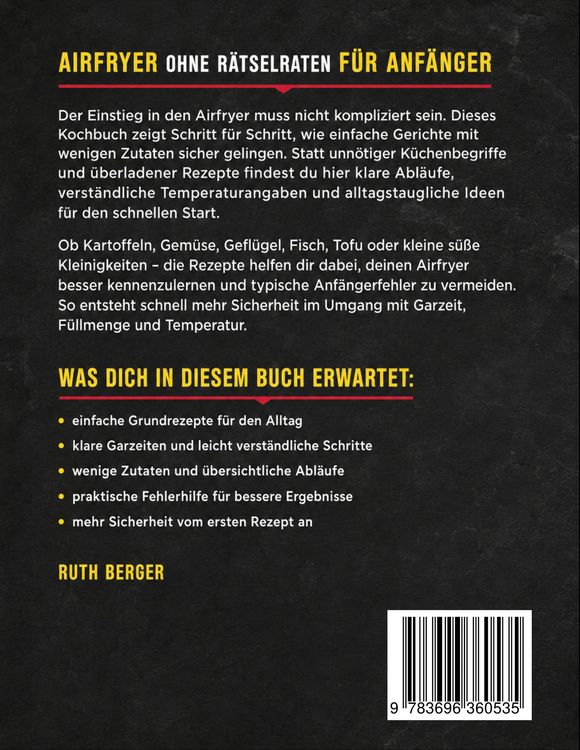 AIRFRYER OHNE RÄTSELRATEN FÜR ANFÄNGER

Der Einstieg in den Airfryer muss nicht kompliziert sein. Dieses Kochbuch zeigt Schritt für Schritt, wie einfache Gerichte mit wenigen Zutaten sicher gelingen. Statt unnötiger Küchenbegriffe und überladener Rezepte findest du hier klare Abläufe, verständliche Temperaturangaben und alltagstaugliche Ideen für den schnellen Start.

Ob Kartoffeln, Gemüse, Geflügel, Fisch, Tofu oder kleine süße Kleinigkeiten – die Rezepte helfen dir dabei, deinen Airfryer besser kennenzulernen und typische Anfängerfehler zu vermeiden. So entsteht schnell mehr Sicherheit im Umgang mit Garzeit, Füllmenge und Temperatur.

WAS DICH IN DIESEM BUCH ERWARTET:

• einfache Grundrezepte für den Alltag
• klare Garzeiten und leicht verständliche Schritte
• wenige Zutaten und übersichtliche Abläufe
• praktische Fehlerhilfe für bessere Ergebnisse
• mehr Sicherheit vom ersten Rezept an

RUTH BERGER

9 783696 360535